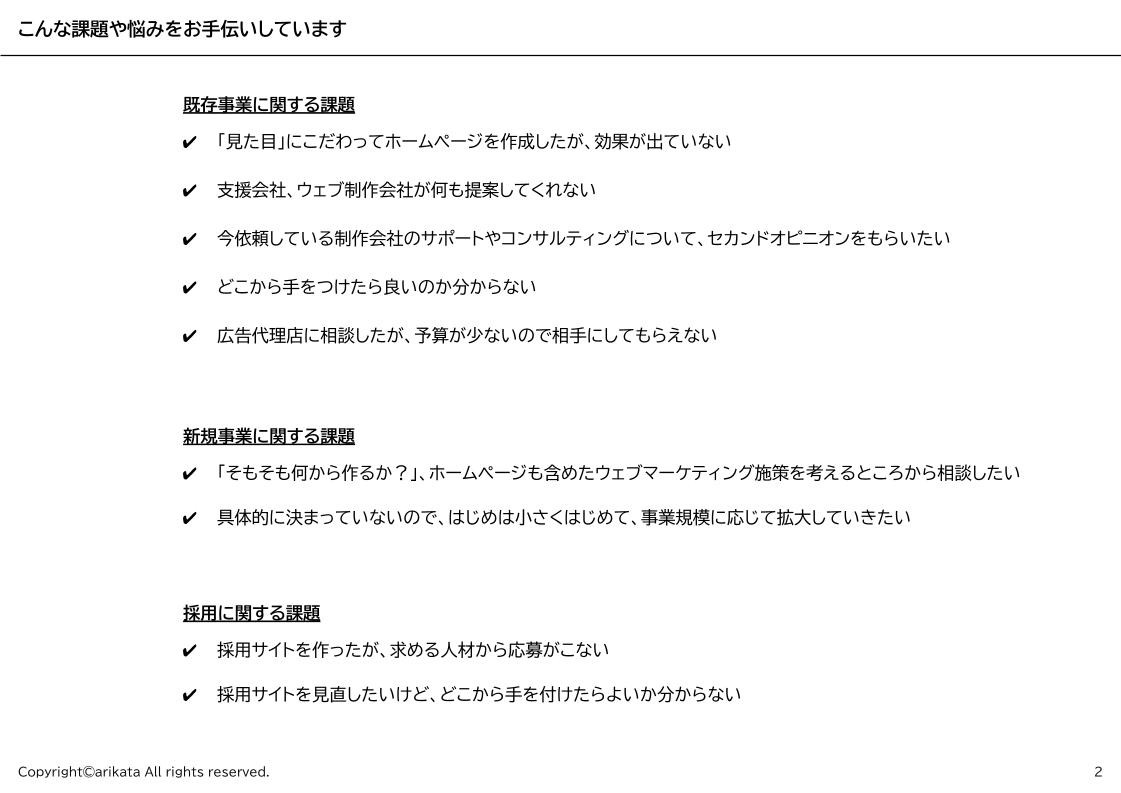 こんな課題や悩みをお手伝いしています

既存事業に関する課題

✔ 「見た目」にこだわってホームページを作成したが、効果が出ていない

✔ 支援会社、ウェブ制作会社が何も提案してくれない

✔ 今依頼している制作会社のサポートやコンサルティングについて、セカンドオピニオンをもらいたい

✔ どこから手をつけたら良いのか分からない

✔ 広告代理店に相談したが、予算が少ないので相手にしてもらえない

新規事業に関する課題

✔ 「そもそも何から作るか？」、ホームページも含めたウェブマーケティング施策を考えるところから相談したい

✔ 具体的に決まっていないので、はじめは小さくはじめて、事業規模に応じて拡大していきたい

採用に関する課題

✔ 採用サイトを作ったが、求める人材から応募がこない

✔ 採用サイトを見直したいけど、どこから手を付けたらよいか分からない

Copyright©arikata All rights reserved.

2